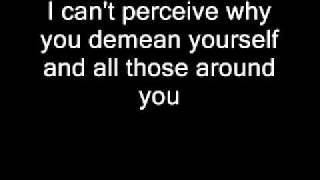 I can't perceive why you demean yourself and all those around you